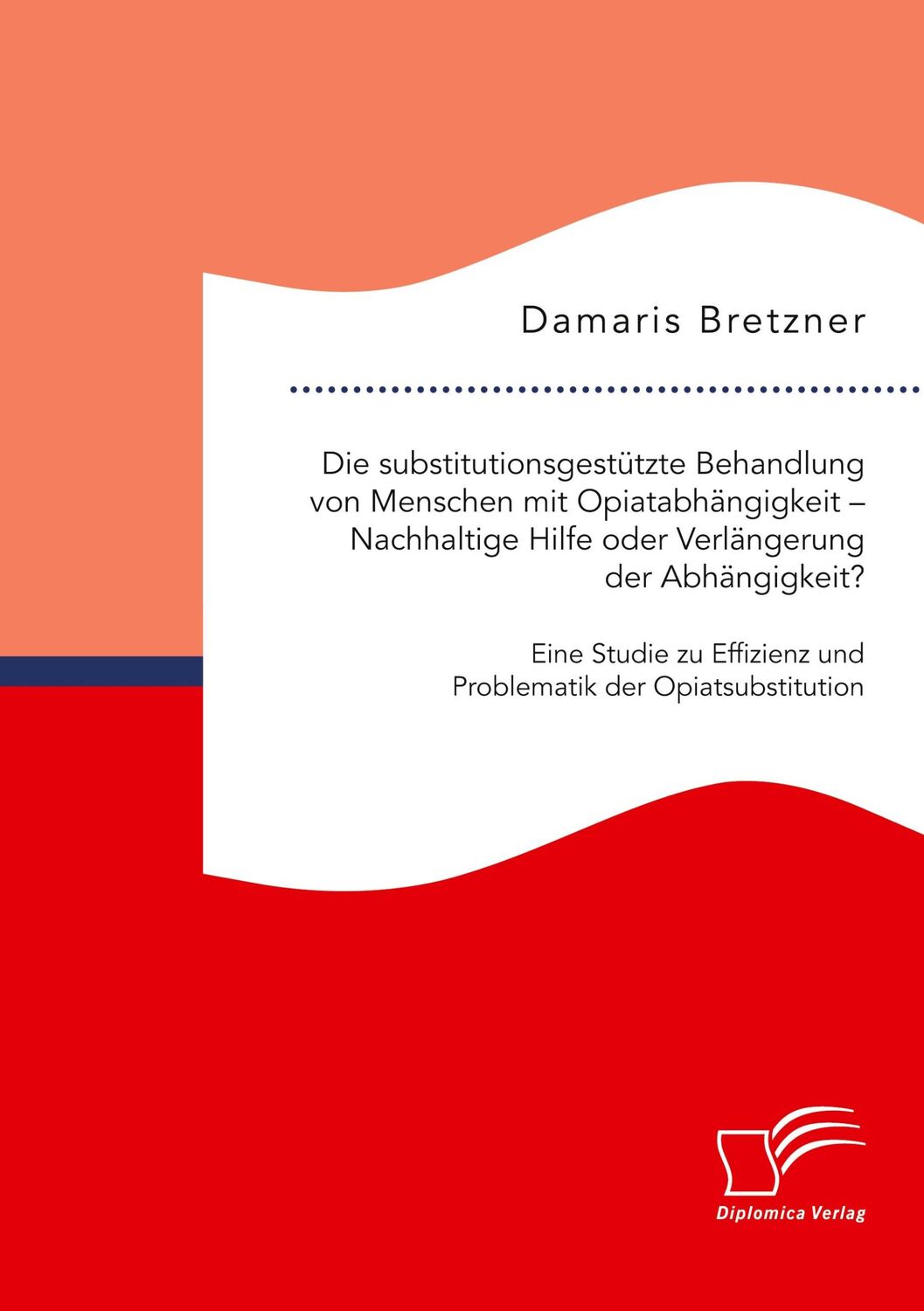 Damaris Bretzner

Die substitutionsgestützte Behandlung von Menschen mit Opiatabhängigkeit – Nachhaltige Hilfe oder Verlängerung der Abhängigkeit?

Eine Studie zu Effizienz und Problematik der Opiatsubstitution

Diplomica Verlag